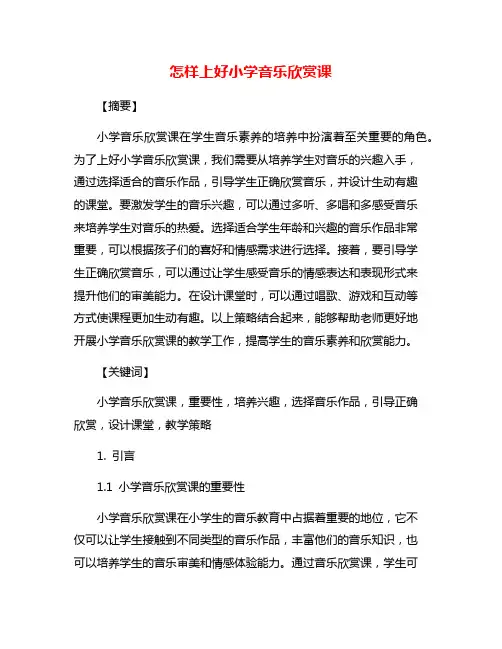 怎样上好小学音乐欣赏课

【摘要】

小学音乐欣赏课在学生音乐素养的培养中扮演着至关重要的角色。为了上好小学音乐欣赏课，我们需要从培养学生对音乐的兴趣入手，通过选择适合的音乐作品，引导学生正确欣赏音乐，并设计生动有趣的课堂。要激发学生的音乐兴趣，可以通过多听、多唱和多感受音乐来培养学生对音乐的热爱。选择适合学生年龄和兴趣的音乐作品非常重要，可以根据孩子们的喜好和情感需求进行选择。接着，要引导学生正确欣赏音乐，可以通过让学生感受音乐的情感表达和表现形式来提升他们的审美能力。在设计课堂时，可以通过唱歌、游戏和互动等方式使课程更加生动有趣。以上策略结合起来，能够帮助老师更好地开展小学音乐欣赏课的教学工作，提高学生的音乐素养和欣赏能力。

【关键词】

小学音乐欣赏课，重要性，培养兴趣，选择音乐作品，引导正确欣赏，设计课堂，教学策略

1. 引言

1.1 小学音乐欣赏课的重要性

小学音乐欣赏课在小学生的音乐教育中占据着重要的地位，它不仅可以让学生接触到不同类型的音乐作品，丰富他们的音乐知识，也可以培养学生的音乐审美和情感体验能力。通过音乐欣赏课，学生可